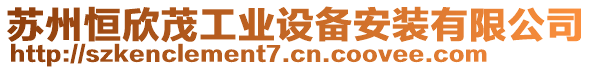 苏州恒欣茂工业设备安装有限公司
http://szkenclement7.cn.coovee.com